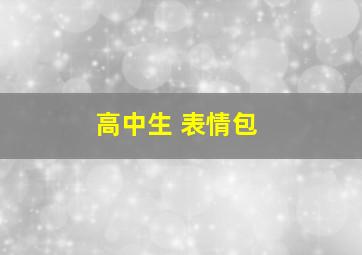 高中生 表情包